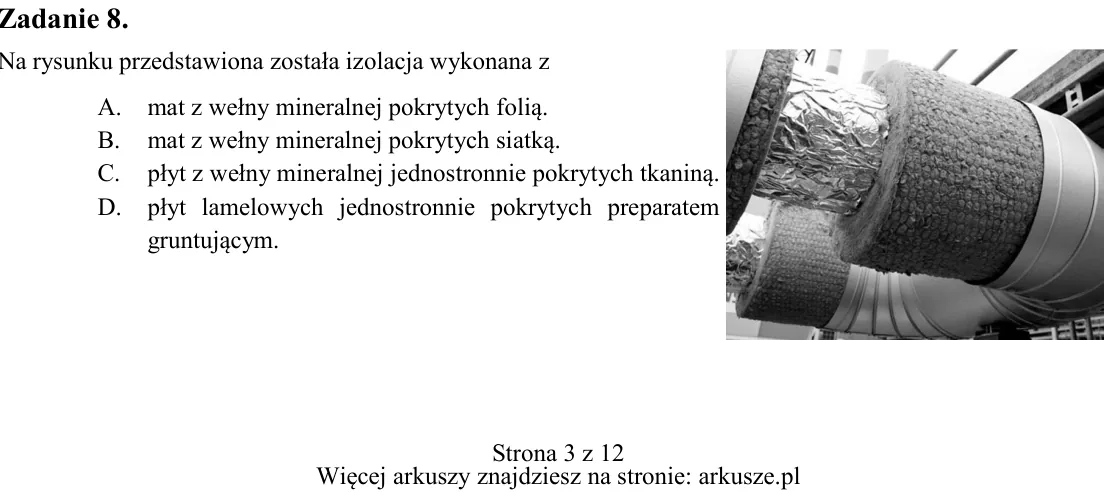 Zadanie 8.

Na rysunku przedstawiona została izolacja wykonana z

A. mat z wełny mineralnej pokrytych folią.
B. mat z wełny mineralnej pokrytych siatką.
C. płyt z wełny mineralnej jednostronnie pokrytych tkaniną.
D. płyt lamelowych jednostronnie pokrytych preparatem gruntującym.

Strona 3 z 12
Więcej arkuszy znajdziesz na stronie: arkusze.pl